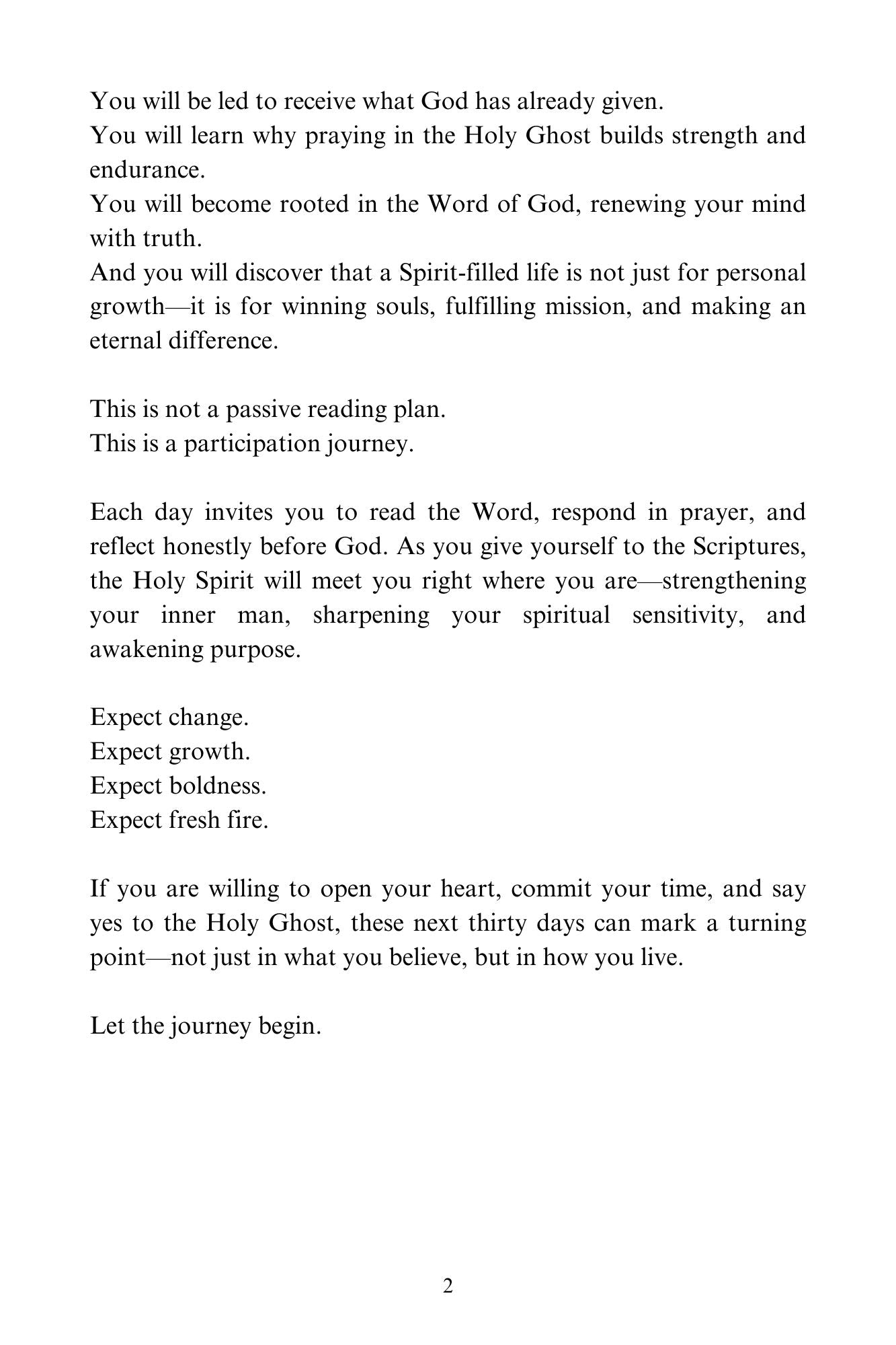 You will be led to receive what God has already given.
You will learn why praying in the Holy Ghost builds strength and endurance.
You will become rooted in the Word of God, renewing your mind with truth.
And you will discover that a Spirit-filled life is not just for personal growth—it is for winning souls, fulfilling mission, and making an eternal difference.

This is not a passive reading plan.
This is a participation journey.

Each day invites you to read the Word, respond in prayer, and reflect honestly before God. As you give yourself to the Scriptures, the Holy Spirit will meet you right where you are—strengthening your inner man, sharpening your spiritual sensitivity, and awakening purpose.

Expect change.
Expect growth.
Expect boldness.
Expect fresh fire.

If you are willing to open your heart, commit your time, and say yes to the Holy Ghost, these next thirty days can mark a turning point—not just in what you believe, but in how you live.

Let the journey begin.

2